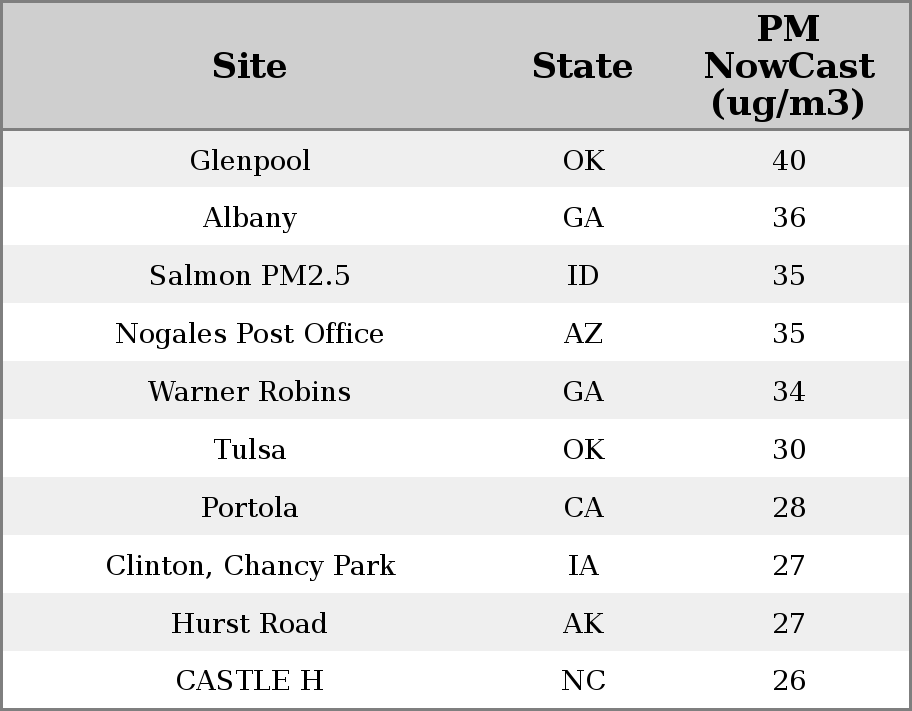 | Site | State | PM NowCast (ug/m3) |
|---|---|---|
| Glenpool | OK | 40 |
| Albany | GA | 36 |
| Salmon PM2.5 | ID | 35 |
| Nogales Post Office | AZ | 35 |
| Warner Robins | GA | 34 |
| Tulsa | OK | 30 |
| Portola | CA | 28 |
| Clinton, Chancy Park | IA | 27 |
| Hurst Road | AK | 27 |
| CASTLE H | NC | 26 |